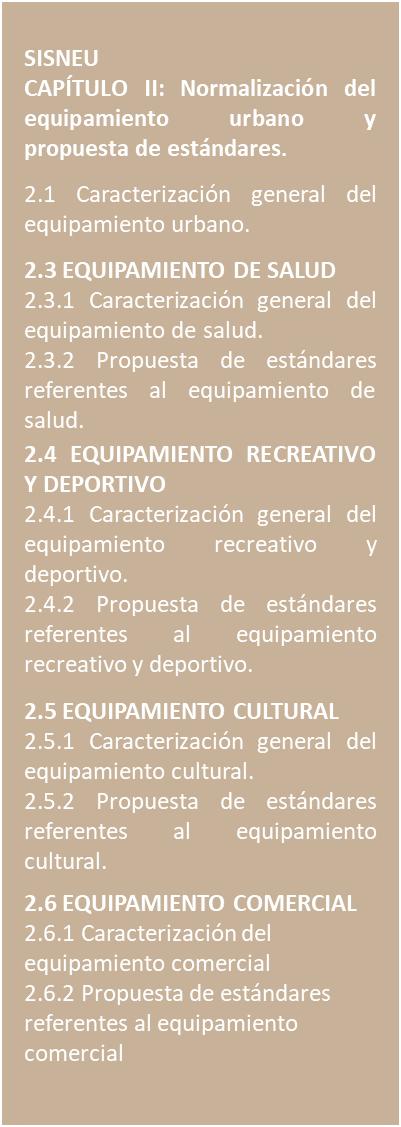 SISNEU
CAPÍTULO II: Normalización del equipamiento urbano y propuesta de estándares.

2.1 Caracterización general del equipamiento urbano.

2.3 EQUIPAMIENTO DE SALUD
2.3.1 Caracterización general del equipamiento de salud.
2.3.2 Propuesta de estándares referentes al equipamiento de salud.

2.4 EQUIPAMIENTO RECREATIVO Y DEPORTIVO
2.4.1 Caracterización general del equipamiento recreativo y deportivo.
2.4.2 Propuesta de estándares referentes al equipamiento recreativo y deportivo.

2.5 EQUIPAMIENTO CULTURAL
2.5.1 Caracterización general del equipamiento cultural.
2.5.2 Propuesta de estándares referentes al equipamiento cultural.

2.6 EQUIPAMIENTO COMERCIAL
2.6.1 Caracterización del equipamiento comercial
2.6.2 Propuesta de estándares referentes al equipamiento comercial